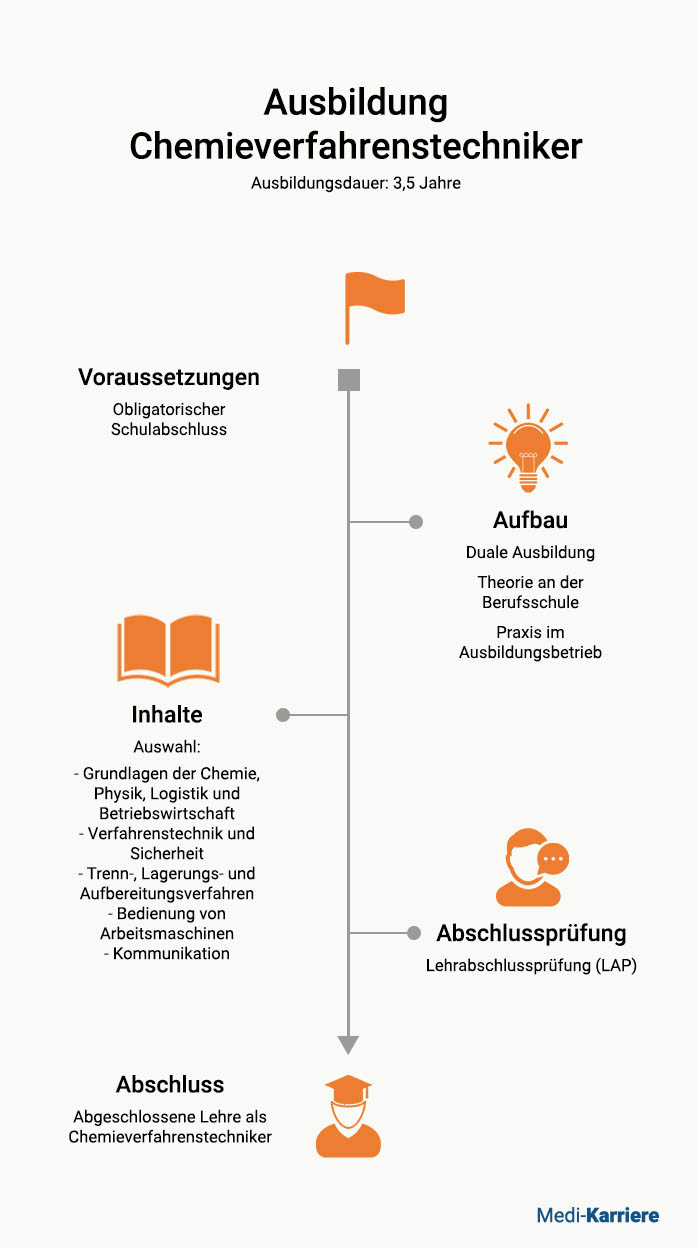 Ausbildung
Chemieverfahrenstechniker

Ausbildungsdauer: 3,5 Jahre

Voraussetzungen

Obligatorischer Schulabschluss

Aufbau

Duale Ausbildung

Theorie an der Berufsschule

Praxis im Ausbildungsbetrieb

Inhalte

Auswahl:

- Grundlagen der Chemie, Physik, Logistik und Betriebswirtschaft
- Verfahrenstechnik und Sicherheit
- Trenn-, Lagerungs- und Aufbereitungsverfahren
- Bedienung von Arbeitsmaschinen
- Kommunikation

Abschlussprüfung

Lehrabschlussprüfung (LAP)

Abschluss

Abgeschlossene Lehre als Chemieverfahrenstechniker

Medi-Karriere